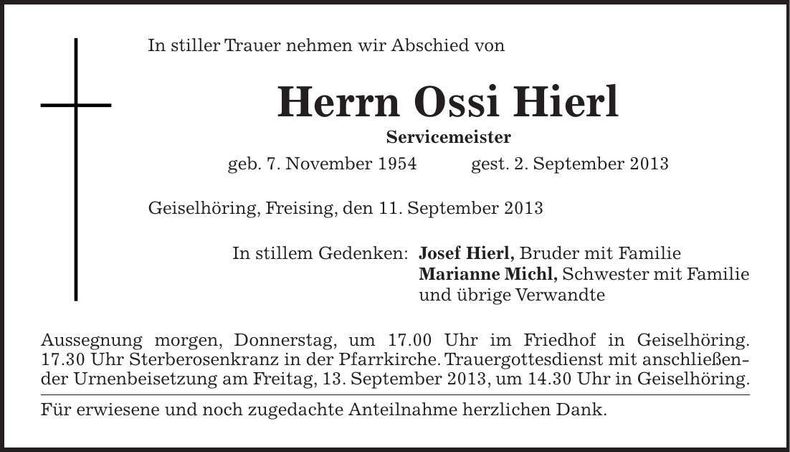 In stiller Trauer nehmen wir Abschied von

Herrn Ossi Hierl

Servicemeister

geb. 7. November 1954 gest. 2. September 2013

Geiselhöring, Freising, den 11. September 2013

In stillem Gedenken: Josef Hierl, Bruder mit Familie
Marianne Michl, Schwester mit Familie
und übrige Verwandte

Aussegnung morgen, Donnerstag, um 17.00 Uhr im Friedhof in Geiselhöring. 17.30 Uhr Sterberosenkranz in der Pfarrkirche. Trauergottesdienst mit anschließender Urnenbeisetzung am Freitag, 13. September 2013, um 14.30 Uhr in Geiselhöring.

Für erwiesene und noch zugedachte Anteilnahme herzlichen Dank.